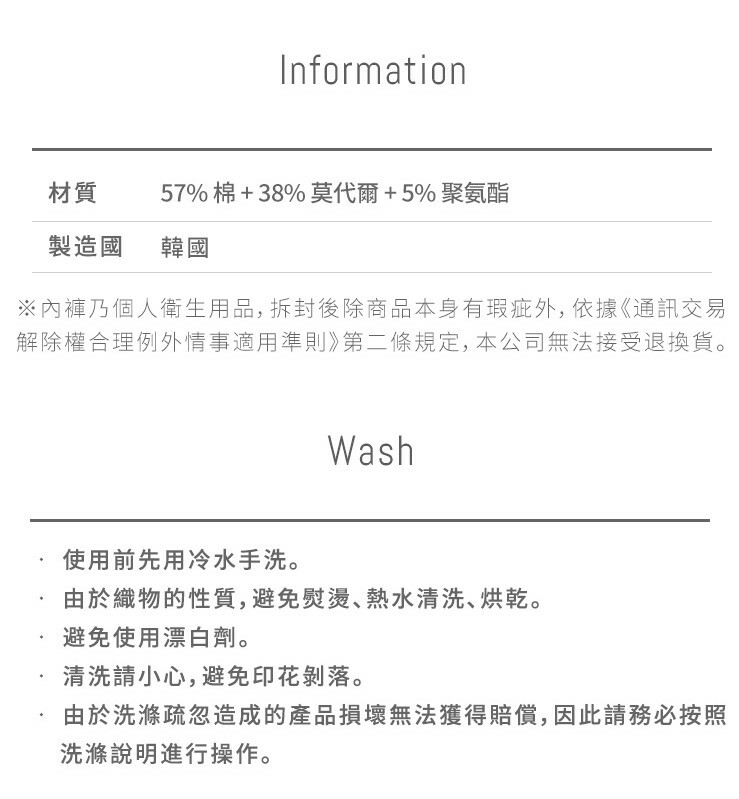 Information

| 材質 | 57% 棉 + 38% 莫代爾 + 5% 聚氨酯 |
|---|---|
| 製造國 | 韓國 |

※內褲乃個人衛生用品，拆封後除商品本身有瑕疵外，依據《通訊交易解除權合理例外情事適用準則》第二條規定，本公司無法接受退換貨。

Wash

· 使用前先用冷水手洗。
· 由於織物的性質，避免熨燙、熱水清洗、烘乾。
· 避免使用漂白劑。
· 清洗請小心，避免印花剝落。
· 由於洗滌疏忽造成的產品損壞無法獲得賠償，因此請務必按照洗滌說明進行操作。